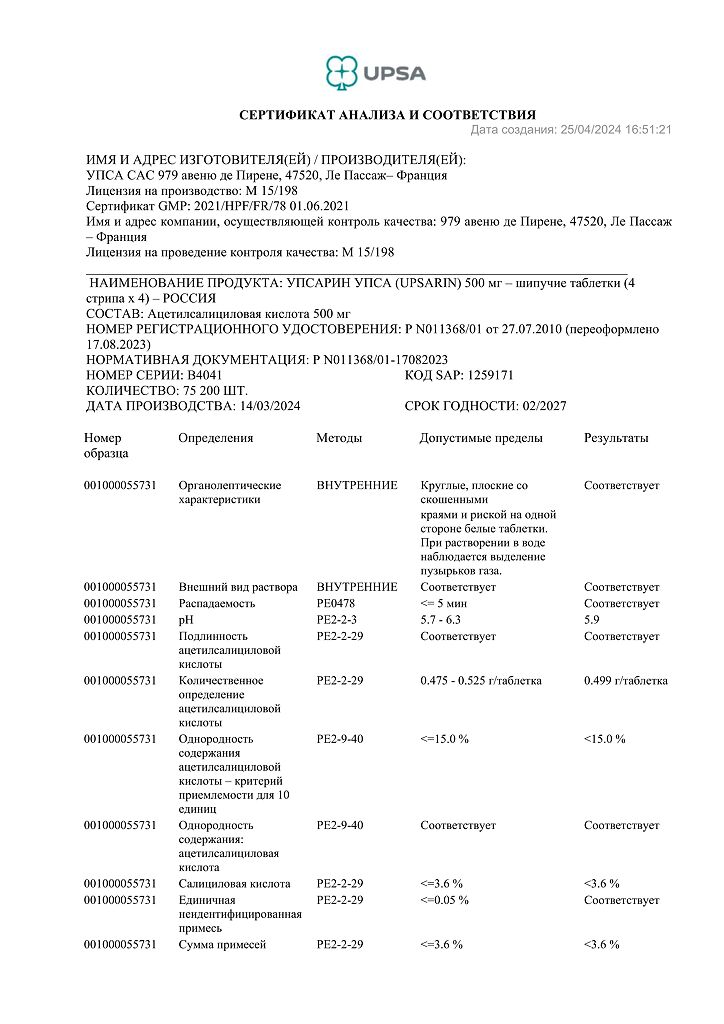 UPSA

СЕРТИФИКАТ АНАЛИЗА И СООТВЕТСТВИЯ

Дата создания: 25/04/2024 16:51:21

ИМЯ И АДРЕС ИЗГОТОВИТЕЛЯ(ЕЙ) / ПРОИЗВОДИТЕЛЯ(ЕЙ):
УПСА САС 979 авеню де Пирене, 47520, Ле Пассаж– Франция
Лицензия на производство: М 15/198
Сертификат GMP: 2021/HPF/FR/78 01.06.2021
Имя и адрес компании, осуществляющей контроль качества: 979 авеню де Пирене, 47520, Ле Пассаж – Франция
Лицензия на проведение контроля качества: М 15/198

НАИМЕНОВАНИЕ ПРОДУКТА: УПСАРИН УПСА (UPSARIN) 500 мг – шипучие таблетки (4 стрипа х 4) – РОССИЯ
СОСТАВ: Ацетилсалициловая кислота 500 мг
НОМЕР РЕГИСТРАЦИОННОГО УДОСТОВЕРЕНИЯ: Р N011368/01 от 27.07.2010 (переоформлено 17.08.2023)
НОРМАТИВНАЯ ДОКУМЕНТАЦИЯ: Р N011368/01-17082023
НОМЕР СЕРИИ: B4041
КОД SAP: 1259171
КОЛИЧЕСТВО: 75 200 ШТ.
ДАТА ПРОИЗВОДСТВА: 14/03/2024
СРОК ГОДНОСТИ: 02/2027

| Номер образца | Определения | Методы | Допустимые пределы | Результаты |
|---|---|---|---|---|
| 001000055731 | Органолептические характеристики | ВНУТРЕННИЕ | Круглые, плоские со скошенными краями и риской на одной стороне белые таблетки. При растворении в воде наблюдается выделение пузырьков газа. | Соответствует |
| 001000055731 | Внешний вид раствора | ВНУТРЕННИЕ | Соответствует | Соответствует |
| 001000055731 | Распадаемость | PE0478 | <= 5 мин | Соответствует |
| 001000055731 | pH | PE2-2-3 | 5.7 - 6.3 | 5.9 |
| 001000055731 | Подлинность ацетилсалициловой кислоты | PE2-2-29 | Соответствует | Соответствует |
| 001000055731 | Количественное определение ацетилсалициловой кислоты | PE2-2-29 | 0.475 - 0.525 г/таблетка | 0.499 г/таблетка |
| 001000055731 | Однородность содержания ацетилсалициловой кислоты – критерий приемлемости для 10 единиц | PE2-9-40 | <=15.0 % | <15.0 % |
| 001000055731 | Однородность содержания: ацетилсалициловая кислота | PE2-9-40 | Соответствует | Соответствует |
| 001000055731 | Салициловая кислота | PE2-2-29 | <=3.6 % | <3.6 % |
| 001000055731 | Единичная неидентифицированная примесь | PE2-2-29 | <=0.05 % | Соответствует |
| 001000055731 | Сумма примесей | PE2-2-29 | <=3.6 % | <3.6 % |